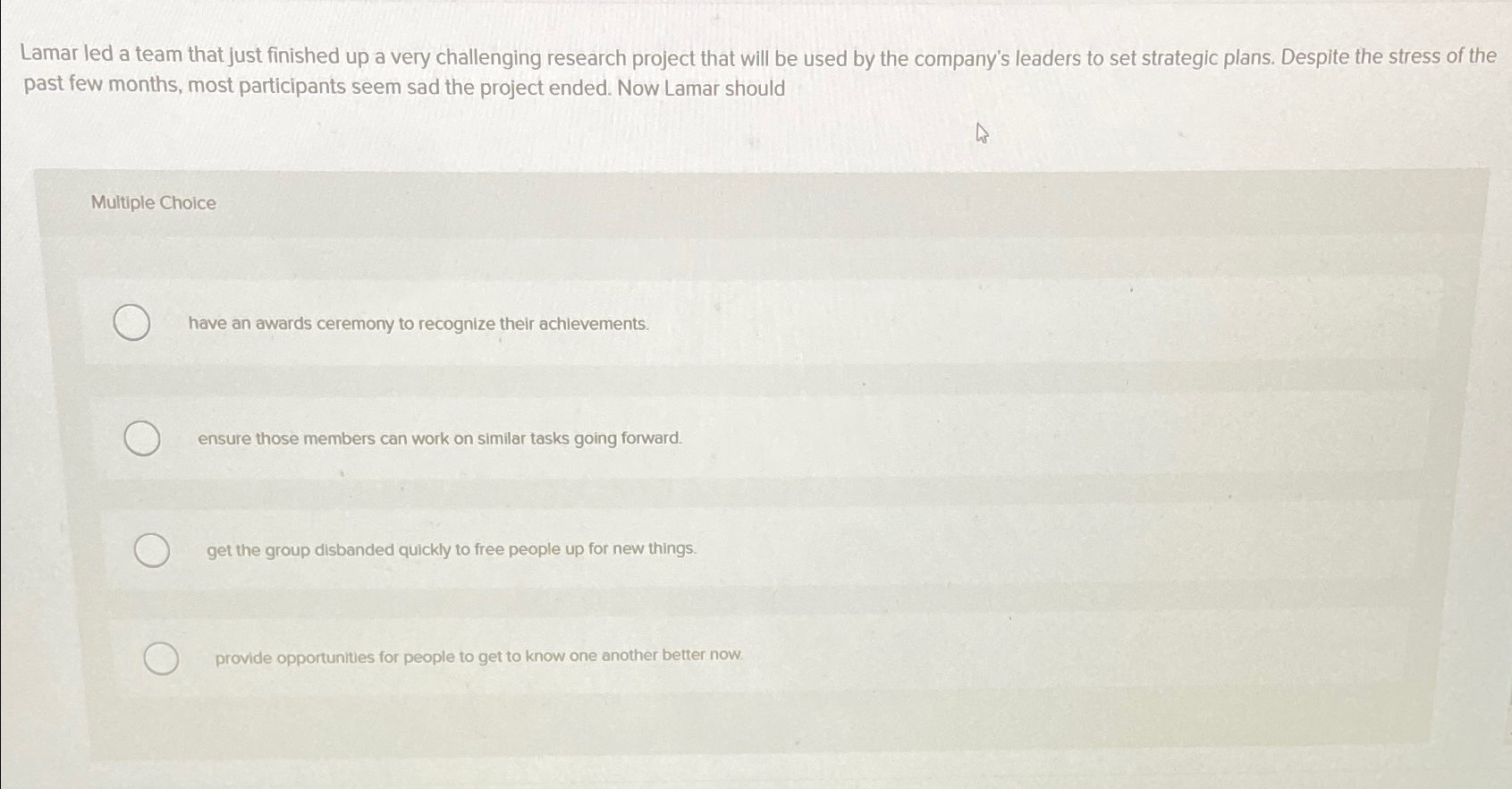 Lamar led a team that just finished up a very challenging research project that will be used by the company's leaders to set strategic plans. Despite the stress of the past few months, most participants seem sad the project ended. Now Lamar should

Multiple Choice

have an awards ceremony to recognize their achievements.

ensure those members can work on similar tasks going forward.

get the group disbanded quickly to free people up for new things.

provide opportunities for people to get to know one another better now.